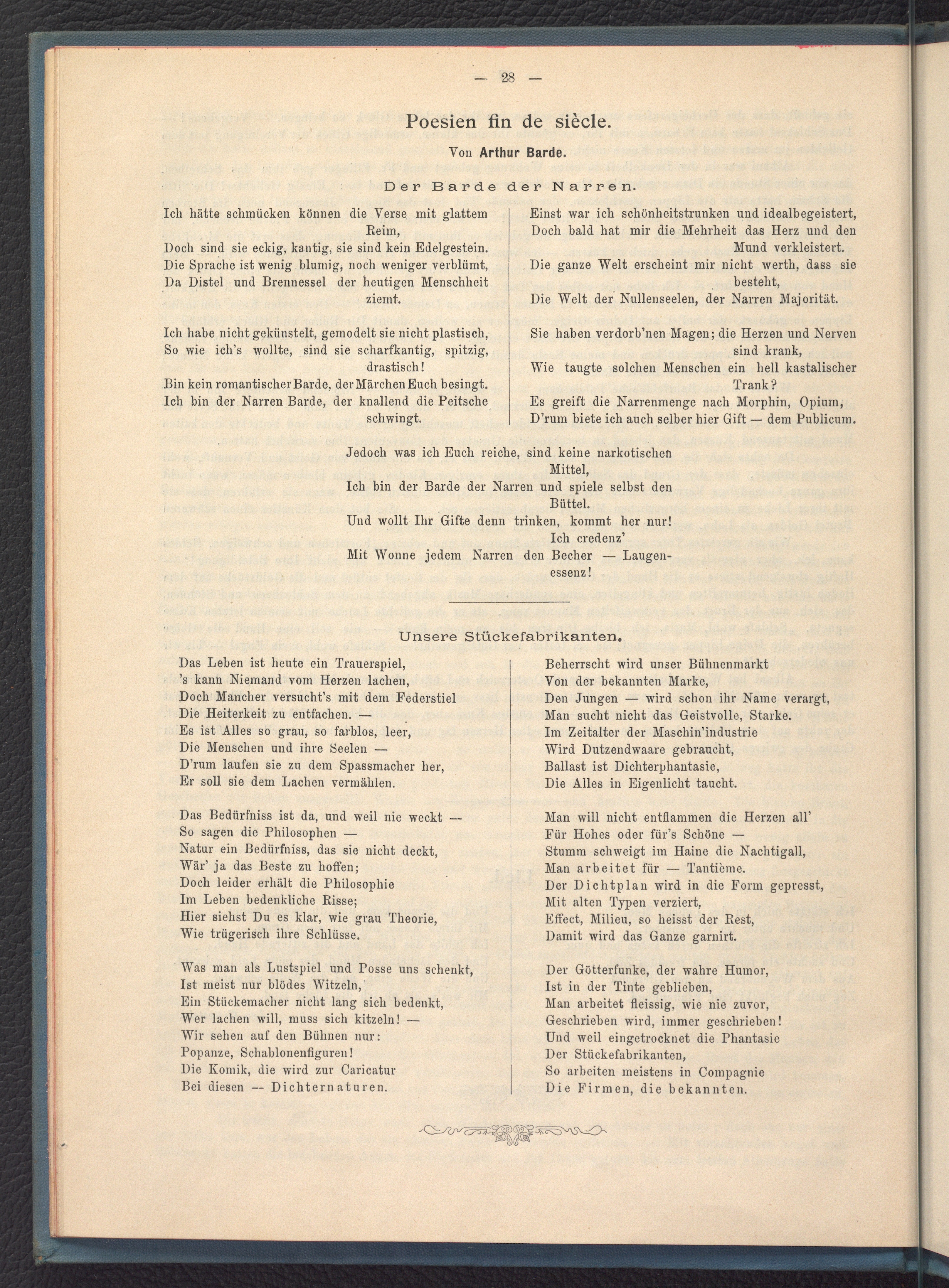 — 28 —

Poesien fin de siècle.

Von Arthur Barde.

Der Barde der Narren.

Ich hätte schmücken können die Verse mit glattem Reim,
Doch sind sie eckig, kantig, sie sind kein Edelgestein.
Die Sprache ist wenig blumig, noch weniger verblümt,
Da Distel und Brennessel der heutigen Menschheit ziemt.

Ich habe nicht gekünstelt, gemodelt sie nicht plastisch,
So wie ich's wollte, sind sie scharfkantig, spitzig, drastisch!
Bin kein romantischer Barde, der Märchen Euch besingt.
Ich bin der Narren Barde, der knallend die Peitsche schwingt.

Einst war ich schönheitstrunken und idealbegeistert,
Doch bald hat mir die Mehrheit das Herz und den Mund verkleistert.
Die ganze Welt erscheint mir nicht werth, dass sie besteht,
Die Welt der Nullenseelen, der Narren Majorität.

Sie haben verdorb'nen Magen; die Herzen und Nerven sind krank,
Wie taugte solchen Menschen ein hell kastalischer Trank?
Es greift die Narrenmenge nach Morphin, Opium,
D'rum biete ich auch selber hier Gift — dem Publicum.

Jedoch was ich Euch reiche, sind keine narkotischen Mittel,
Ich bin der Barde der Narren und spiele selbst den Büttel.
Und wollt Ihr Gifte denn trinken, kommt her nur! Ich credenz'
Mit Wonne jedem Narren den Becher — Laugenessenz!

Unsere Stückefabrikanten.

Das Leben ist heute ein Trauerspiel,
's kann Niemand vom Herzen lachen,
Doch Mancher versucht's mit dem Federstiel
Die Heiterkeit zu entfachen. —
Es ist Alles so grau, so farblos, leer,
Die Menschen und ihre Seelen —
D'rum laufen sie zu dem Spassmacher her,
Er soll sie dem Lachen vermählen.

Das Bedürfniss ist da, und weil nie weckt —
So sagen die Philosophen —
Natur ein Bedürfniss, das sie nicht deckt,
Wär' ja das Beste zu hoffen;
Doch leider erhält die Philosophie
Im Leben bedenkliche Risse;
Hier siehst Du es klar, wie grau Theorie,
Wie trügerisch ihre Schlüsse.

Was man als Lustspiel und Posse uns schenkt,
Ist meist nur blödes Witzeln,
Ein Stückemacher nicht lang sich bedenkt,
Wer lachen will, muss sich kitzeln! —
Wir sehen auf den Bühnen nur:
Popanze, Schablonenfiguren!
Die Komik, die wird zur Caricatur
Bei diesen — Dichternaturen.

Beherrscht wird unser Bühnenmarkt
Von der bekannten Marke,
Den Jungen — wird schon ihr Name verargt,
Man sucht nicht das Geistvolle, Starke.
Im Zeitalter der Maschin'industrie
Wird Dutzendwaare gebraucht,
Ballast ist Dichterphantasie,
Die Alles in Eigenlicht taucht.

Man will nicht entflammen die Herzen all'
Für Hohes oder für's Schöne —
Stumm schweigt im Haine die Nachtigall,
Man arbeitet für — Tantième.
Der Dichtplan wird in die Form gepresst,
Mit alten Typen verziert,
Effect, Milieu, so heisst der Rest,
Damit wird das Ganze garnirt.

Der Götterfunke, der wahre Humor,
Ist in der Tinte geblieben,
Man arbeitet fleissig, wie nie zuvor,
Geschrieben wird, immer geschrieben!
Und weil eingetrocknet die Phantasie
Der Stückefabrikanten,
So arbeiten meistens in Compagnie
Die Firmen, die bekannten.